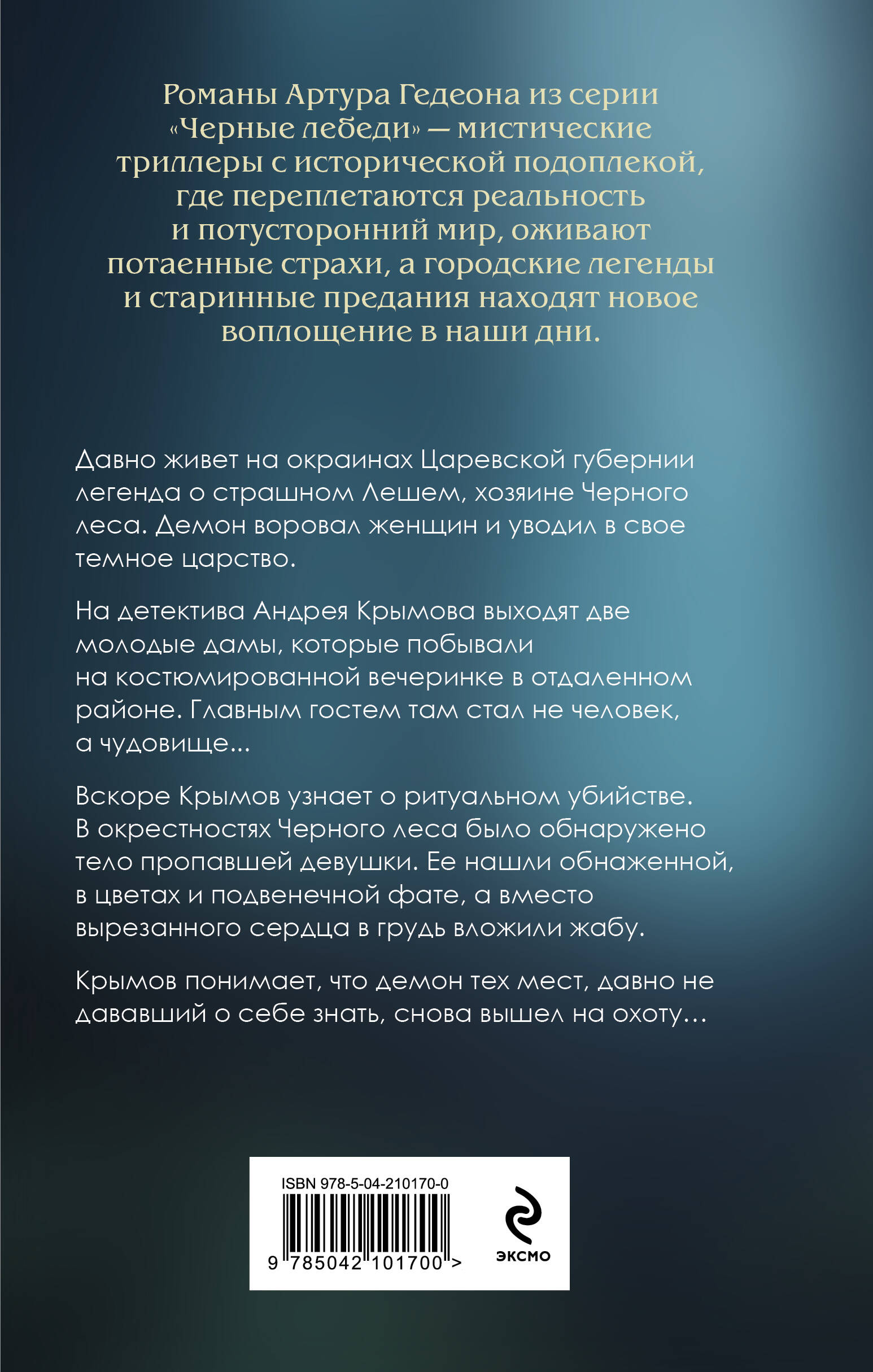 Романы Артура Гедеона из серии «Черные лебеди» — мистические триллеры с исторической подоплекой, где переплетаются реальность и потусторонний мир, оживают потаенные страхи, а городские легенды и старинные предания находят новое воплощение в наши дни.

Давно живет на окраинах Царевской губернии легенда о страшном Лешем, хозяине Черного леса. Демон воровал женщин и уводил в свое темное царство.

На детектива Андрея Крымова выходят две молодые дамы, которые побывали на костюмированной вечеринке в отдаленном районе. Главным гостем там стал не человек, а чудовище...

Вскоре Крымов узнает о ритуальном убийстве. В окрестностях Черного леса было обнаружено тело пропавшей девушки. Ее нашли обнаженной, в цветах и подвенечной фате, а вместо вырезанного сердца в грудь вложили жабу.

Крымов понимает, что демон тех мест, давно не дававший о себе знать, снова вышел на охоту...

ISBN 978-5-04-210170-0

9 785042 101700 >

ЭКСМО